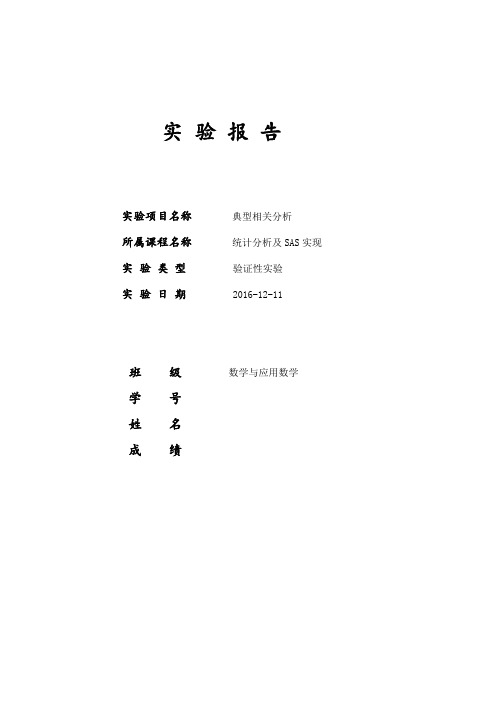 实 验 报 告

实验项目名称 典型相关分析
所属课程名称 统计分析及 SAS 实现
实 验 类 型 验证性实验
实 验 日 期 2016-12-11

班 级 数学与应用数学
学 号
姓 名
成 绩